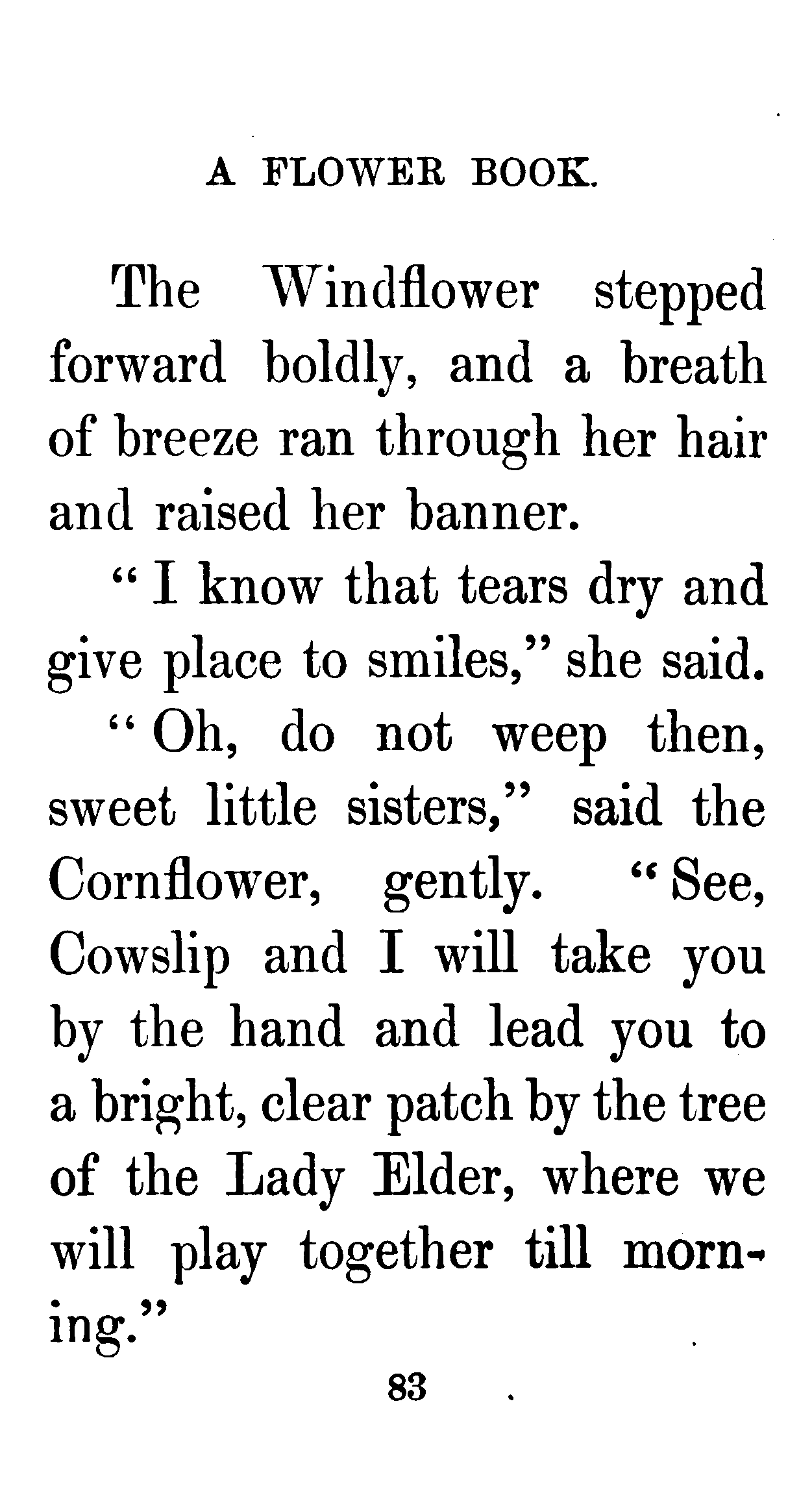 A FLOWER BOOK.

The Windflower stepped forward boldly, and a breath of breeze ran through her hair and raised her banner.

"I know that tears dry and give place to smiles," she said.

"Oh, do not weep then, sweet little sisters," said the Cornflower, gently. "See, Cowslip and I will take you by the hand and lead you to a bright, clear patch by the tree of the Lady Elder, where we will play together till morning."

83